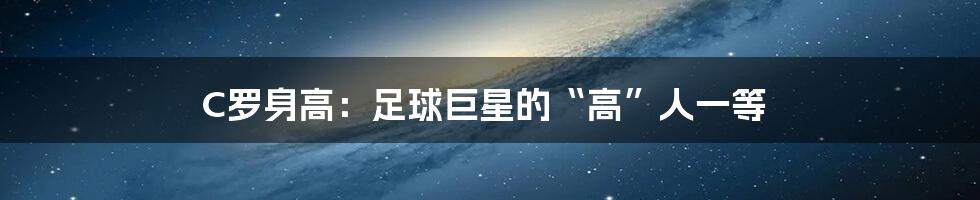 C罗身高：足球巨星的“高”人一等